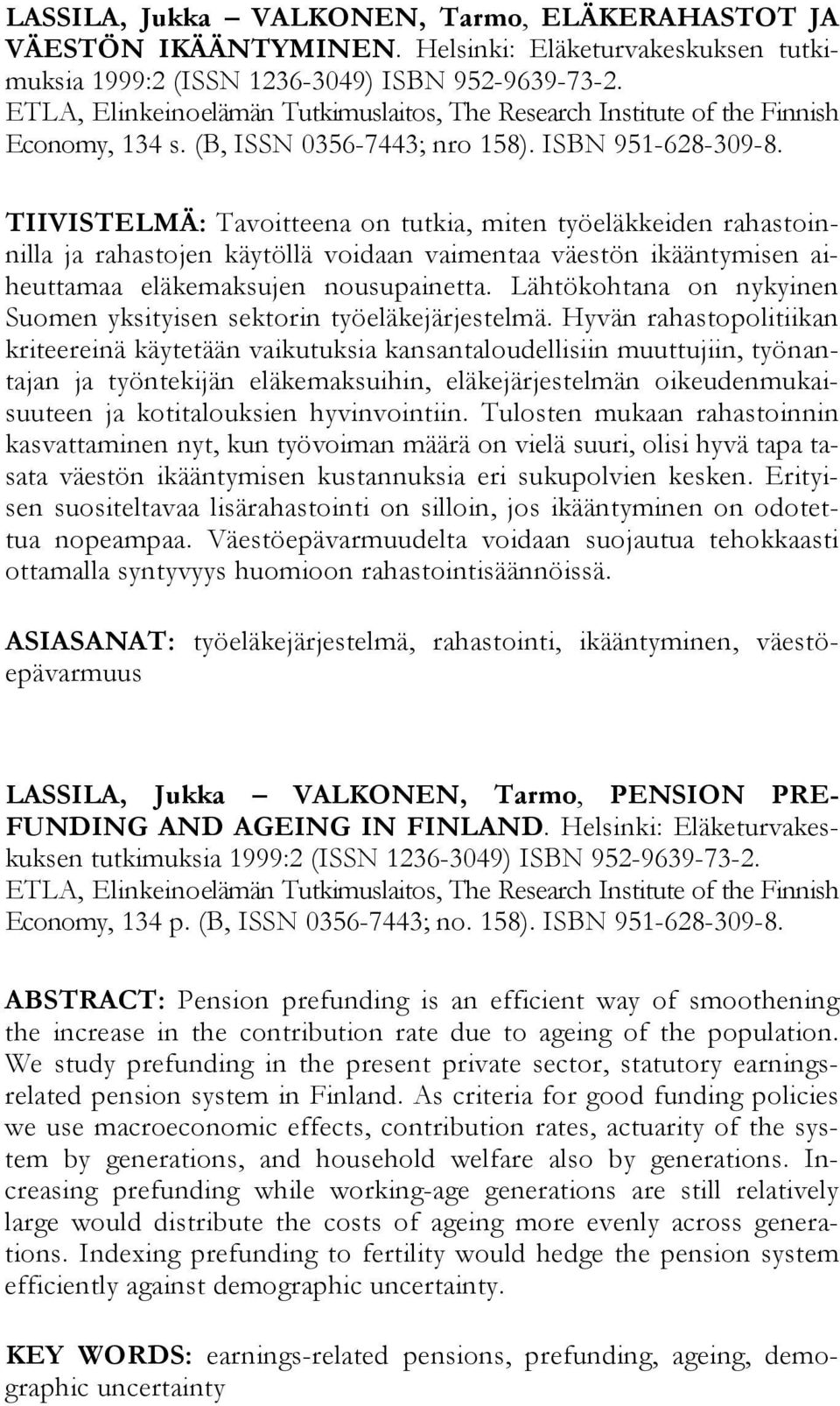 LASSILA, Jukka – VALKONEN, Tarmo, ELÄKERAHASTOT JA VÄESTÖN IKÄÄNTYMINEN. Helsinki: Eläketurvakeskuksen tutkimuksia 1999:2 (ISSN 1236-3049) ISBN 952-9639-73-2. ETLA, Elinkeinoelämän Tutkimuslaitos, The Research Institute of the Finnish Economy, 134 s. (B, ISSN 0356-7443; nro 158). ISBN 951-628-309-8.

TIIVISTELMÄ: Tavoitteena on tutkia, miten työeläkkeiden rahastoinnilla ja rahastojen käytöllä voidaan vaimentaa väestön ikääntymisen aiheuttamaa eläkemaksujen nousupainetta. Lähtökohtana on nykyinen Suomen yksityisen sektorin työeläkejärjestelmä. Hyvän rahastopolitiikan kriteereinä käytetään vaikutuksia kansantaloudellisiin muuttujiin, työnantajan ja työntekijän eläkemaksuihin, eläkejärjestelmän oikeudenmukaisuuteen ja kotitalouksien hyvinvointiin. Tulosten mukaan rahastoinnin kasvattaminen nyt, kun työvoiman määrä on vielä suuri, olisi hyvä tapa tasata väestön ikääntymisen kustannuksia eri sukupolvien kesken. Erityisen suositeltavaa lisärahastointi on silloin, jos ikääntyminen on odotettua nopeampaa. Väestöepävarmuudelta voidaan suojautua tehokkaasti ottamalla syntyvyys huomioon rahastointisäännöissä.

ASIASANAT: työeläkejärjestelmä, rahastointi, ikääntyminen, väestöepävarmuus

LASSILA, Jukka – VALKONEN, Tarmo, PENSION PREFUNDING AND AGEING IN FINLAND. Helsinki: Eläketurvakeskuksen tutkimuksia 1999:2 (ISSN 1236-3049) ISBN 952-9639-73-2. ETLA, Elinkeinoelämän Tutkimuslaitos, The Research Institute of the Finnish Economy, 134 p. (B, ISSN 0356-7443; no. 158). ISBN 951-628-309-8.

ABSTRACT: Pension prefunding is an efficient way of smoothening the increase in the contribution rate due to ageing of the population. We study prefunding in the present private sector, statutory earnings-related pension system in Finland. As criteria for good funding policies we use macroeconomic effects, contribution rates, actuarity of the system by generations, and household welfare also by generations. Increasing prefunding while working-age generations are still relatively large would distribute the costs of ageing more evenly across generations. Indexing prefunding to fertility would hedge the pension system efficiently against demographic uncertainty.

KEY WORDS: earnings-related pensions, prefunding, ageing, demographic uncertainty